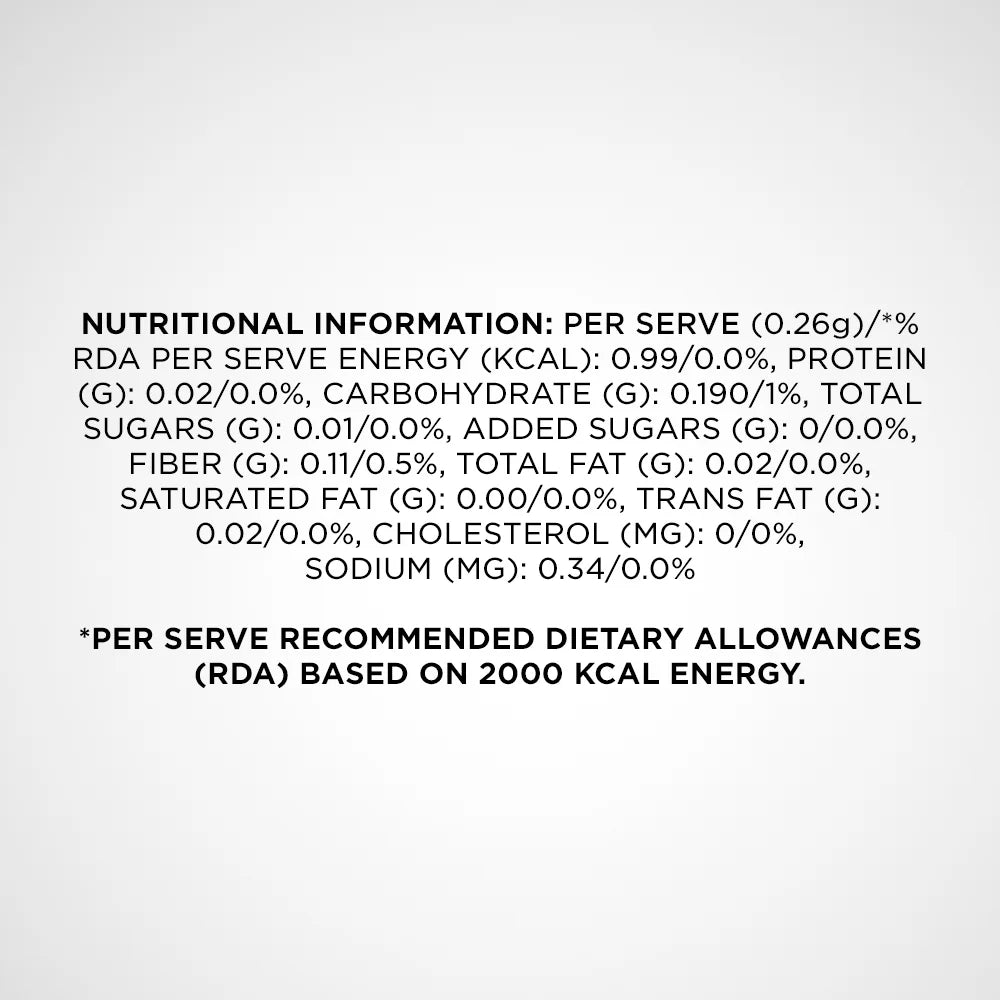 NUTRITIONAL INFORMATION: PER SERVE (0.26g)/*% RDA PER SERVE ENERGY (KCAL): 0.99/0.0%, PROTEIN (G): 0.02/0.0%, CARBOHYDRATE (G): 0.190/1%, TOTAL SUGARS (G): 0.01/0.0%, ADDED SUGARS (G): 0/0.0%, FIBER (G): 0.11/0.5%, TOTAL FAT (G): 0.02/0.0%, SATURATED FAT (G): 0.00/0.0%, TRANS FAT (G): 0.02/0.0%, CHOLESTEROL (MG): 0/0%, SODIUM (MG): 0.34/0.0%

*PER SERVE RECOMMENDED DIETARY ALLOWANCES (RDA) BASED ON 2000 KCAL ENERGY.